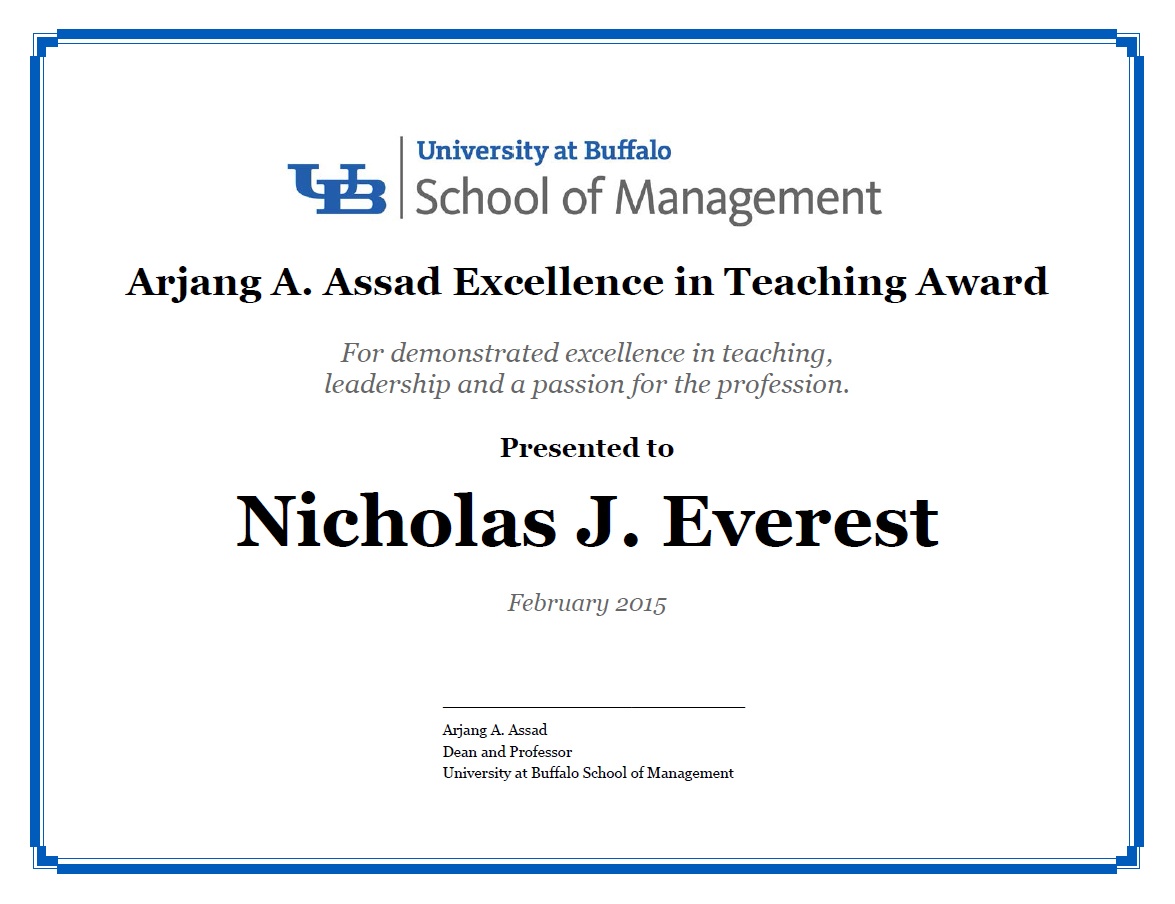 UB University at Buffalo
School of Management

Arjang A. Assad Excellence in Teaching Award

For demonstrated excellence in teaching, leadership and a passion for the profession.

Presented to

Nicholas J. Everest

February 2015

Arjang A. Assad
Dean and Professor
University at Buffalo School of Management